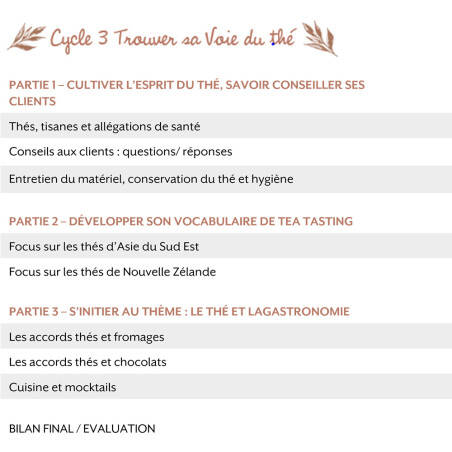 Cycle 3 Trouver sa Voie du thé

PARTIE 1 – CULTIVER L'ESPRIT DU THÉ, SAVOIR CONSEILLER SES CLIENTS

Thés, tisanes et allégations de santé

Conseils aux clients : questions/ réponses

Entretien du matériel, conservation du thé et hygiène

PARTIE 2 – DÉVELOPPER SON VOCABULAIRE DE TEA TASTING

Focus sur les thés d'Asie du Sud Est

Focus sur les thés de Nouvelle Zélande

PARTIE 3 – S'INITIER AU THÈME : LE THÉ ET LAGASTRONOMIE

Les accords thés et fromages

Les accords thés et chocolats

Cuisine et mocktails

BILAN FINAL / EVALUATION